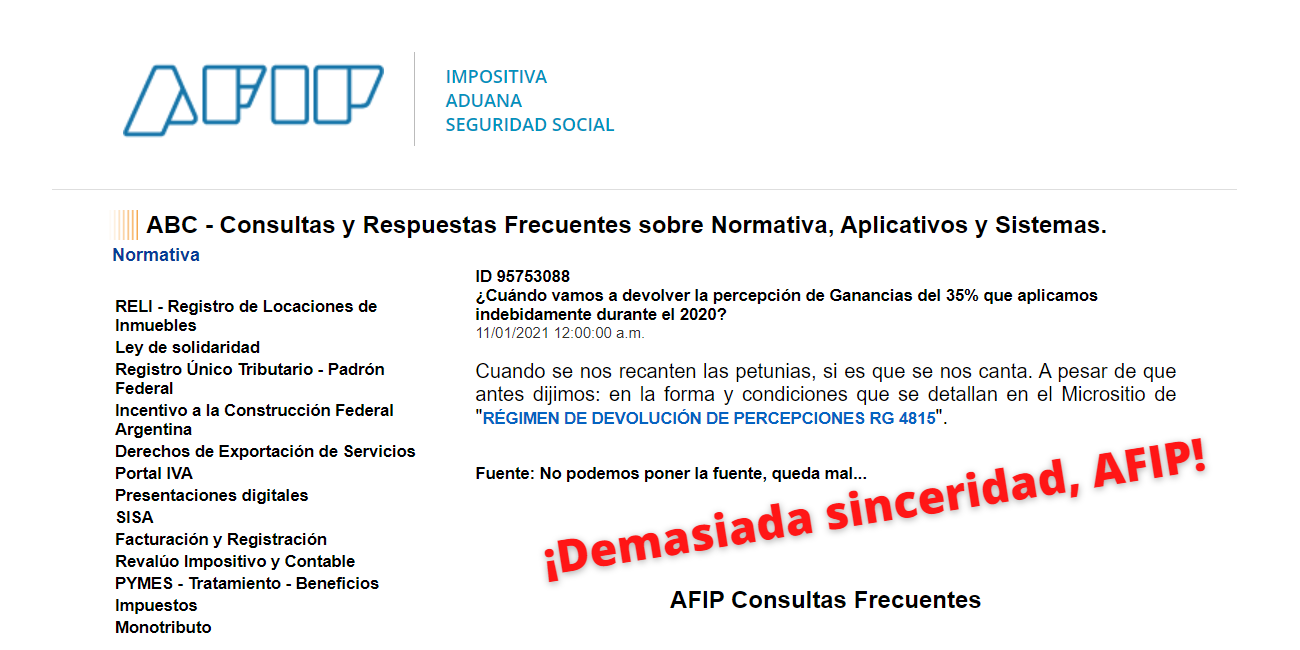 AFIP

IMPOSITIVA
ADUANA
SEGURIDAD SOCIAL

ABC - Consultas y Respuestas Frecuentes sobre Normativa, Aplicativos y Sistemas.

Normativa

RELI - Registro de Locaciones de Inmuebles
Ley de solidaridad
Registro Único Tributario - Padrón Federal
Incentivo a la Construcción Federal Argentina
Derechos de Exportación de Servicios
Portal IVA
Presentaciones digitales
SISA
Facturación y Registración
Revalúo Impositivo y Contable
PYMES - Tratamiento - Beneficios
Impuestos
Monotributo

ID 95753088
¿Cuándo vamos a devolver la percepción de Ganancias del 35% que aplicamos indebidamente durante el 2020?
11/01/2021 12:00:00 a.m.

Cuando se nos recanten las petunias, si es que se nos canta. A pesar de que antes dijimos: en la forma y condiciones que se detallan en el Micrositio de "RÉGIMEN DE DEVOLUCIÓN DE PERCEPCIONES RG 4815".

Fuente: No podemos poner la fuente, queda mal...

¡Demasiada sinceridad, AFIP!

AFIP Consultas Frecuentes